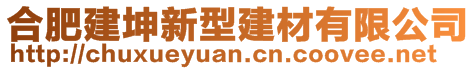 合肥建坤新型建材有限公司
http://chuxueyuan.cn.coovee.net